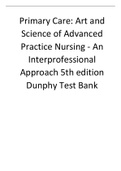 Primary Care: Art and Science of Advanced Practice Nursing - An Interprofessional Approach 5th edition Dunphy Test Bank